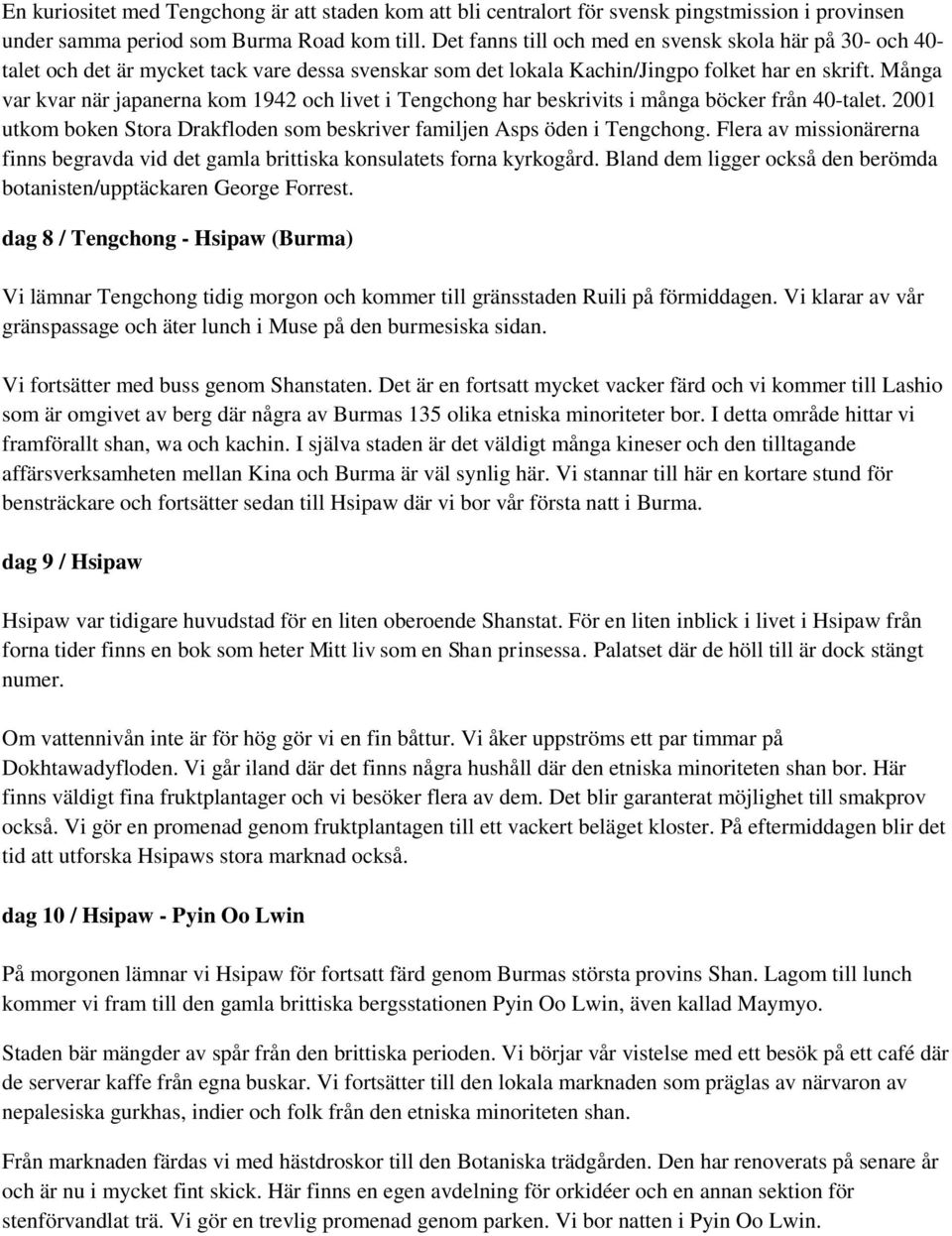 En kuriositet med Tengchong är att staden kom att bli centralort för svensk pingstmission i provinsen under samma period som Burma Road kom till. Det fanns till och med en svensk skola här på 30- och 40-talet och det är mycket tack vare dessa svenskar som det lokala Kachin/Jingpo folket har en skrift. Många var kvar när japanerna kom 1942 och livet i Tengchong har beskrivits i många böcker från 40-talet. 2001 utkom boken Stora Drakfloden som beskriver familjen Asps öden i Tengchong. Flera av missionärerna finns begravda vid det gamla brittiska konsulatets forna kyrkogård. Bland dem ligger också den berömda botanisten/upptäckaren George Forrest.

dag 8 / Tengchong - Hsipaw (Burma)

Vi lämnar Tengchong tidig morgon och kommer till gränsstaden Ruili på förmiddagen. Vi klarar av vår gränspassage och äter lunch i Muse på den burmesiska sidan.

Vi fortsätter med buss genom Shanstaten. Det är en fortsatt mycket vacker färd och vi kommer till Lashio som är omgivet av berg där några av Burmas 135 olika etniska minoriteter bor. I detta område hittar vi framförallt shan, wa och kachin. I själva staden är det väldigt många kineser och den tilltagande affärsverksamheten mellan Kina och Burma är väl synlig här. Vi stannar till här en kortare stund för bensträckare och fortsätter sedan till Hsipaw där vi bor vår första natt i Burma.

dag 9 / Hsipaw

Hsipaw var tidigare huvudstad för en liten oberoende Shanstat. För en liten inblick i livet i Hsipaw från forna tider finns en bok som heter Mitt liv som en Shan prinsessa. Palatset där de höll till är dock stängt numer.

Om vattennivån inte är för hög gör vi en fin båttur. Vi åker uppströms ett par timmar på Dokhtawadyfloden. Vi går iland där det finns några hushåll där den etniska minoriteten shan bor. Här finns väldigt fina fruktplantager och vi besöker flera av dem. Det blir garanterat möjlighet till smakprov också. Vi gör en promenad genom fruktplantagen till ett vackert beläget kloster. På eftermiddagen blir det tid att utforska Hsipaws stora marknad också.

dag 10 / Hsipaw - Pyin Oo Lwin

På morgonen lämnar vi Hsipaw för fortsatt färd genom Burmas största provins Shan. Lagom till lunch kommer vi fram till den gamla brittiska bergsstationen Pyin Oo Lwin, även kallad Maymyo.

Staden bär mängder av spår från den brittiska perioden. Vi börjar vår vistelse med ett besök på ett café där de serverar kaffe från egna buskar. Vi fortsätter till den lokala marknaden som präglas av närvaron av nepalesiska gurkhas, indier och folk från den etniska minoriteten shan.

Från marknaden färdas vi med hästdroskor till den Botaniska trädgården. Den har renoverats på senare år och är nu i mycket fint skick. Här finns en egen avdelning för orkidéer och en annan sektion för stenförvandlat trä. Vi gör en trevlig promenad genom parken. Vi bor natten i Pyin Oo Lwin.